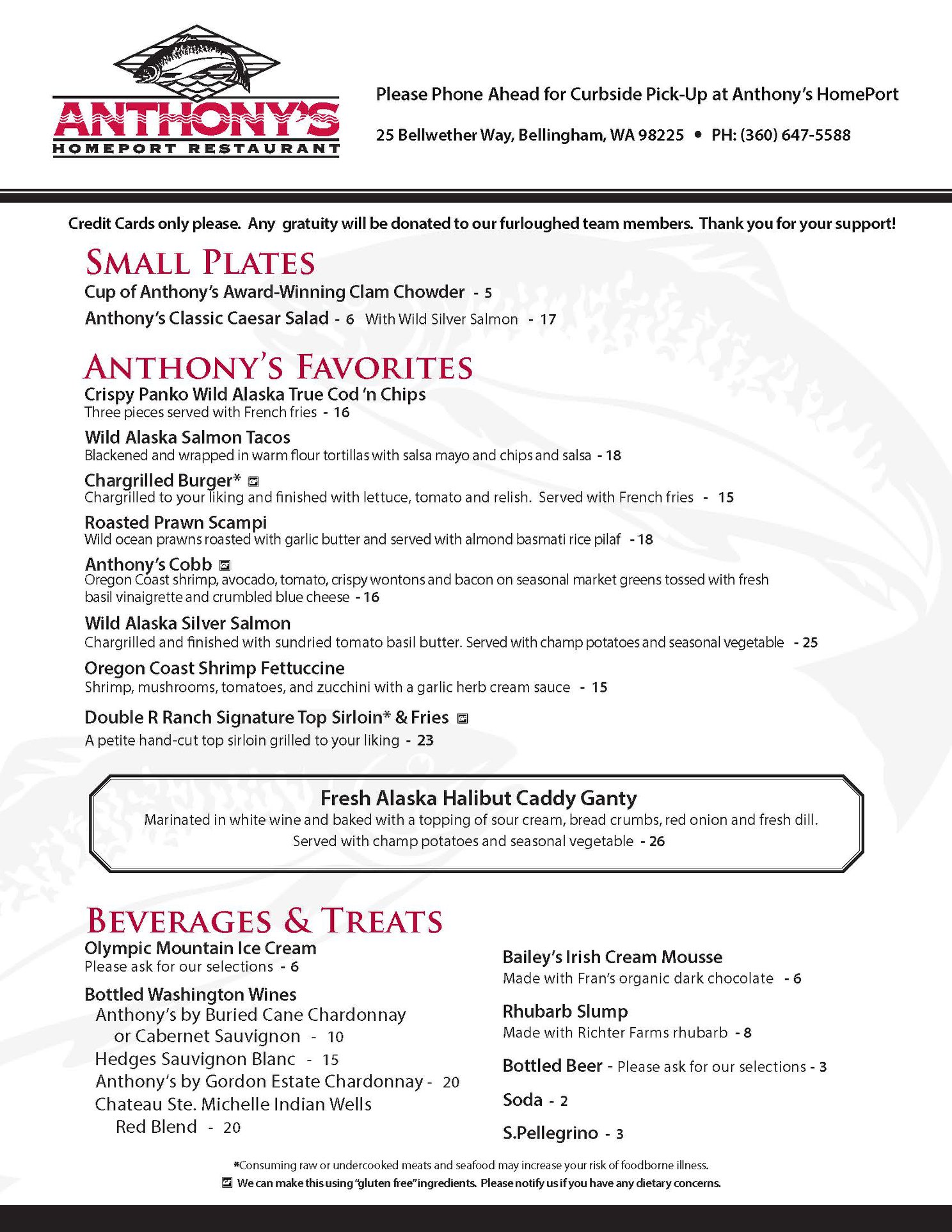 ANTHONY'S
HOMEPORT RESTAURANT

Please Phone Ahead for Curbside Pick-Up at Anthony's HomePort

25 Bellwether Way, Bellingham, WA 98225 • PH: (360) 647-5588

Credit Cards only please. Any gratuity will be donated to our furloughed team members. Thank you for your support!

SMALL PLATES

Cup of Anthony's Award-Winning Clam Chowder - 5

Anthony's Classic Caesar Salad - 6 With Wild Silver Salmon - 17

ANTHONY'S FAVORITES

Crispy Panko Wild Alaska True Cod 'n Chips
Three pieces served with French fries - 16

Wild Alaska Salmon Tacos
Blackened and wrapped in warm flour tortillas with salsa mayo and chips and salsa - 18

Chargrilled Burger*
Chargrilled to your liking and finished with lettuce, tomato and relish. Served with French fries - 15

Roasted Prawn Scampi
Wild ocean prawns roasted with garlic butter and served with almond basmati rice pilaf - 18

Anthony's Cobb
Oregon Coast shrimp, avocado, tomato, crispy wontons and bacon on seasonal market greens tossed with fresh basil vinaigrette and crumbled blue cheese - 16

Wild Alaska Silver Salmon
Chargrilled and finished with sundried tomato basil butter. Served with champ potatoes and seasonal vegetable - 25

Oregon Coast Shrimp Fettuccine
Shrimp, mushrooms, tomatoes, and zucchini with a garlic herb cream sauce - 15

Double R Ranch Signature Top Sirloin* & Fries
A petite hand-cut top sirloin grilled to your liking - 23

Fresh Alaska Halibut Caddy Ganty
Marinated in white wine and baked with a topping of sour cream, bread crumbs, red onion and fresh dill.
Served with champ potatoes and seasonal vegetable - 26

BEVERAGES & TREATS

Olympic Mountain Ice Cream
Please ask for our selections - 6

Bottled Washington Wines
Anthony's by Buried Cane Chardonnay or Cabernet Sauvignon - 10
Hedges Sauvignon Blanc - 15
Anthony's by Gordon Estate Chardonnay - 20
Chateau Ste. Michelle Indian Wells Red Blend - 20

Bailey's Irish Cream Mousse
Made with Fran's organic dark chocolate - 6

Rhubarb Slump
Made with Richter Farms rhubarb - 8

Bottled Beer - Please ask for our selections - 3

Soda - 2

S.Pellegrino - 3

*Consuming raw or undercooked meats and seafood may increase your risk of foodborne illness.
We can make this using "gluten free" ingredients. Please notify us if you have any dietary concerns.